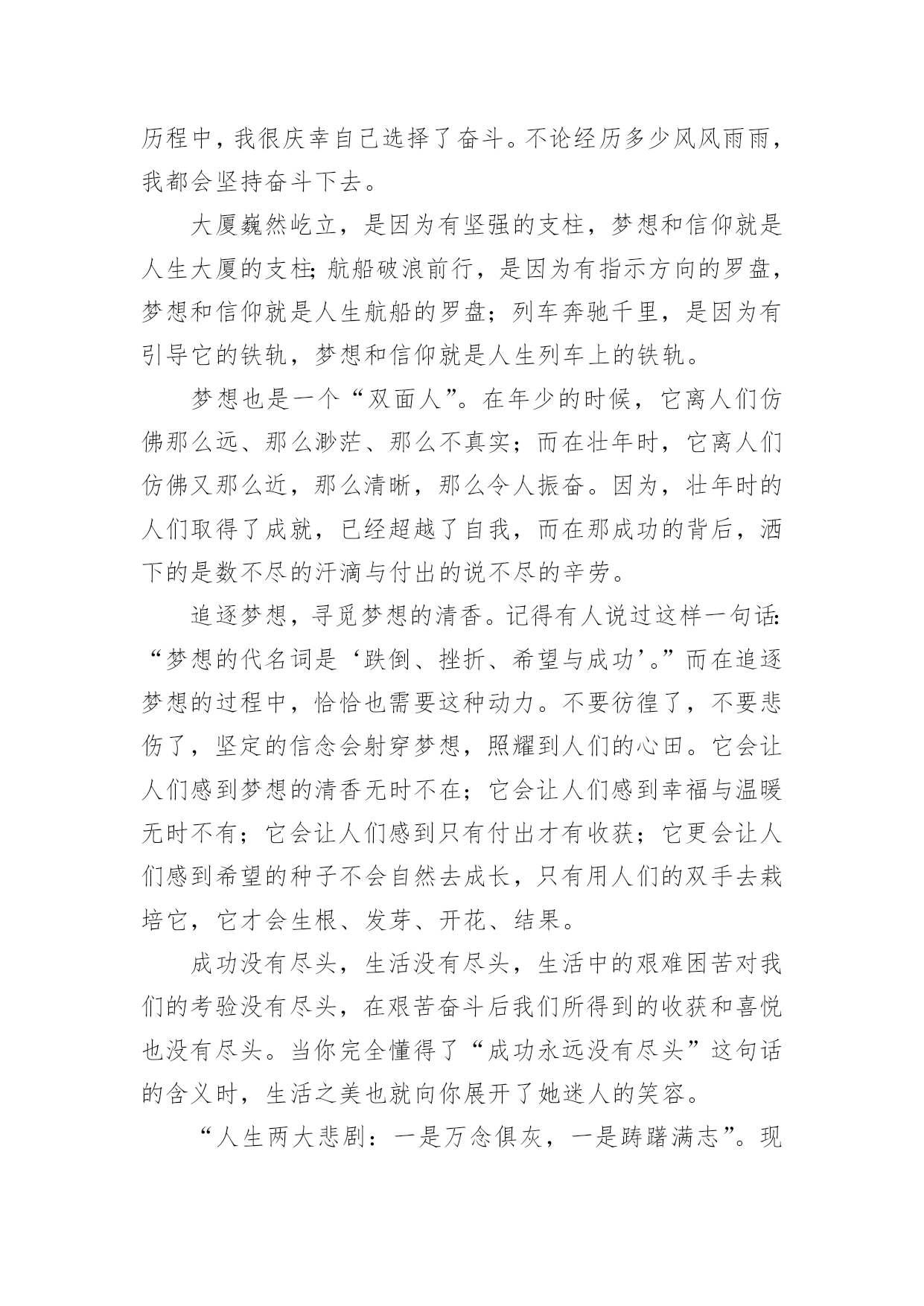 历程中，我很庆幸自己选择了奋斗。不论经历多少风风雨雨，我都会坚持奋斗下去。

大厦巍然屹立，是因为有坚强的支柱，梦想和信仰就是人生大厦的支柱;航船破浪前行，是因为有指示方向的罗盘，梦想和信仰就是人生航船的罗盘；列车奔驰千里，是因为有引导它的铁轨，梦想和信仰就是人生列车上的铁轨。

梦想也是一个“双面人”。在年少的时候，它离人们仿佛那么远、那么渺茫、那么不真实；而在壮年时，它离人们仿佛又那么近，那么清晰，那么令人振奋。因为，壮年时的人们取得了成就，已经超越了自我，而在那成功的背后，洒下的是数不尽的汗滴与付出的说不尽的辛劳。

追逐梦想，寻觅梦想的清香。记得有人说过这样一句话:“梦想的代名词是‘跌倒、挫折、希望与成功’。”而在追逐梦想的过程中，恰恰也需要这种动力。不要彷徨了，不要悲伤了，坚定的信念会射穿梦想，照耀到人们的心田。它会让人们感到梦想的清香无时不在；它会让人们感到幸福与温暖无时不有；它会让人们感到只有付出才有收获；它更会让人们感到希望的种子不会自然去成长，只有用人们的双手去栽培它，它才会生根、发芽、开花、结果。

成功没有尽头，生活没有尽头，生活中的艰难困苦对我们的考验没有尽头，在艰苦奋斗后我们所得到的收获和喜悦也没有尽头。当你完全懂得了“成功永远没有尽头”这句话的含义时，生活之美也就向你展开了她迷人的笑容。

“人生两大悲剧：一是万念俱灰，一是踌躇满志”。现